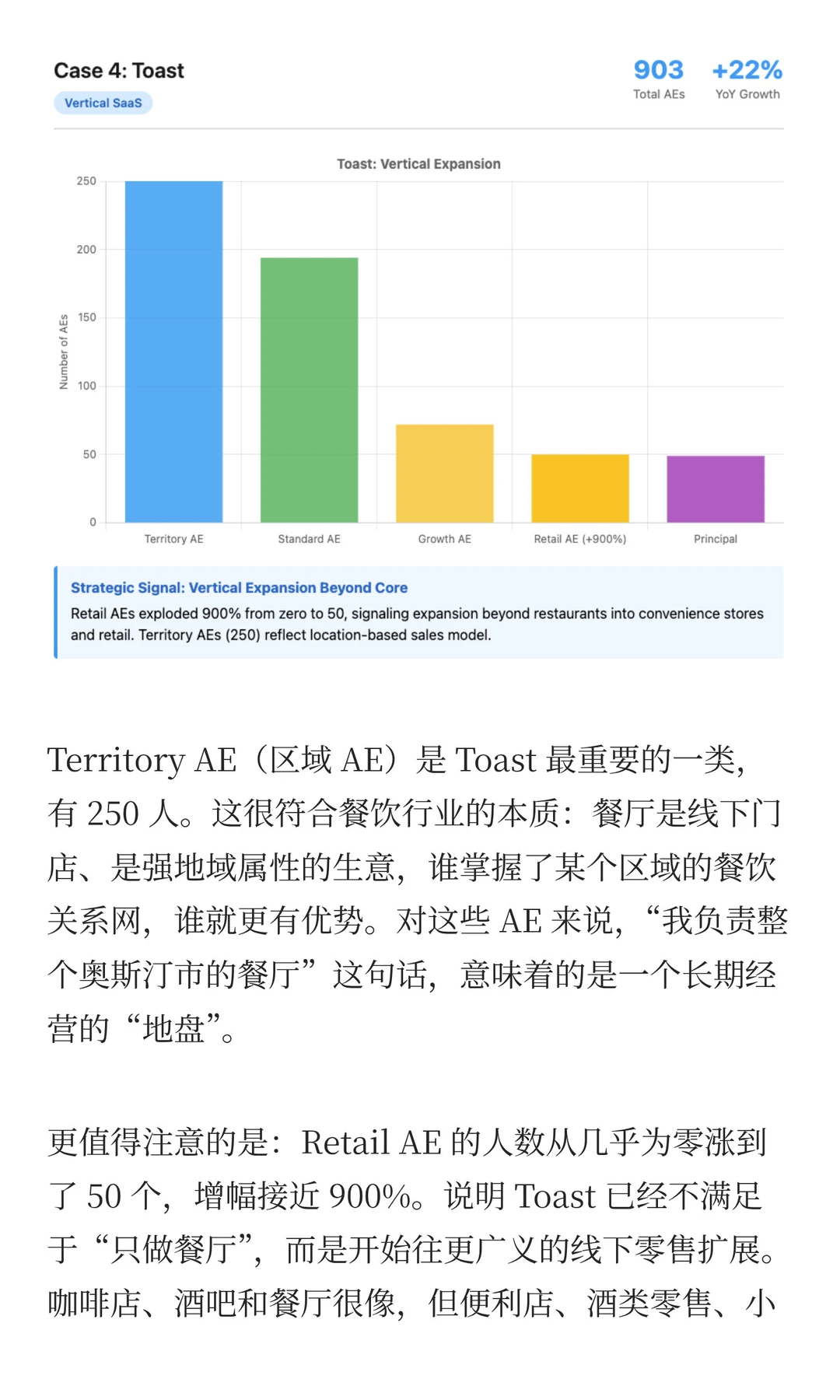 Case 4: Toast

Vertical SaaS

903
Total AEs

+22%
YoY Growth

Toast: Vertical Expansion

Number of AEs

250
200
150
100
50
0

Territory AE
Standard AE
Growth AE
Retail AE (+900%)
Principal

Strategic Signal: Vertical Expansion Beyond Core

Retail AEs exploded 900% from zero to 50, signaling expansion beyond restaurants into convenience stores and retail. Territory AEs (250) reflect location-based sales model.

Territory AE（区域 AE）是 Toast 最重要的一类，有 250 人。这很符合餐饮行业的本质：餐厅是线下门店、是强地域属性的生意，谁掌握了某个区域的餐饮关系网，谁就更有优势。对这些 AE 来说，“我负责整个奥斯汀市的餐厅”这句话，意味着的是一个长期经营的“地盘”。

更值得注意的是：Retail AE 的人数从几乎为零涨到了 50 个，增幅接近 900%。说明 Toast 已经不满足于“只做餐厅”，而是开始往更广义的线下零售扩展。咖啡店、酒吧和餐厅很像，但便利店、酒类零售、小